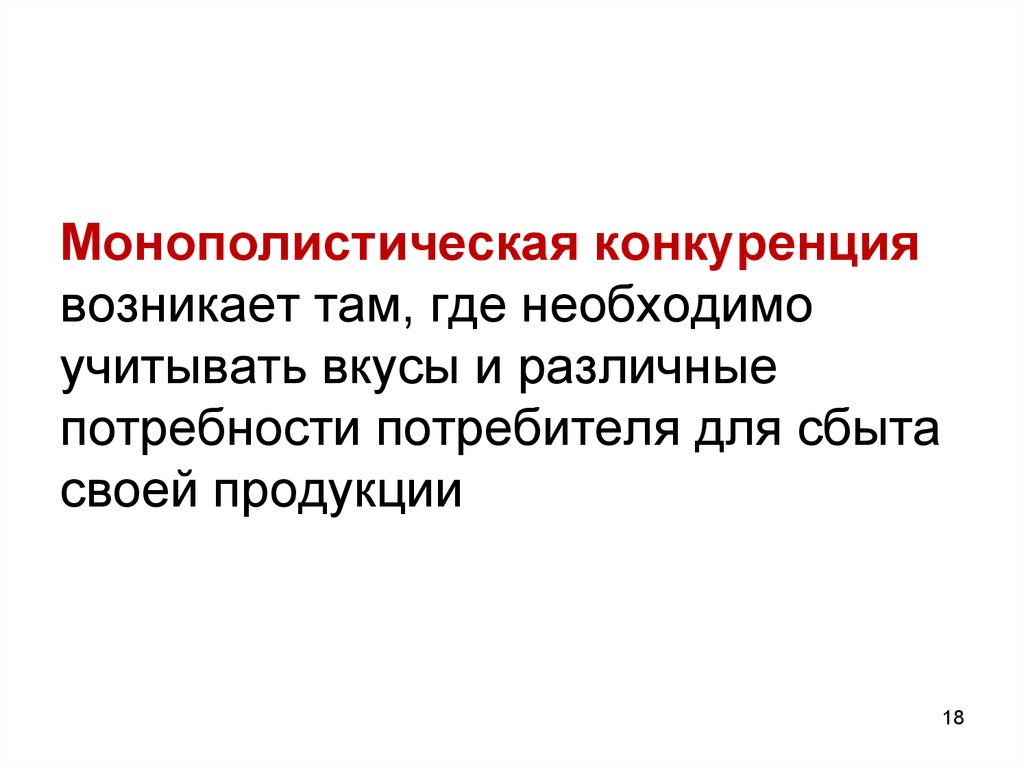 Монополистическая конкуренция возникает там, где необходимо учитывать вкусы и различные потребности потребителя для сбыта своей продукции

18